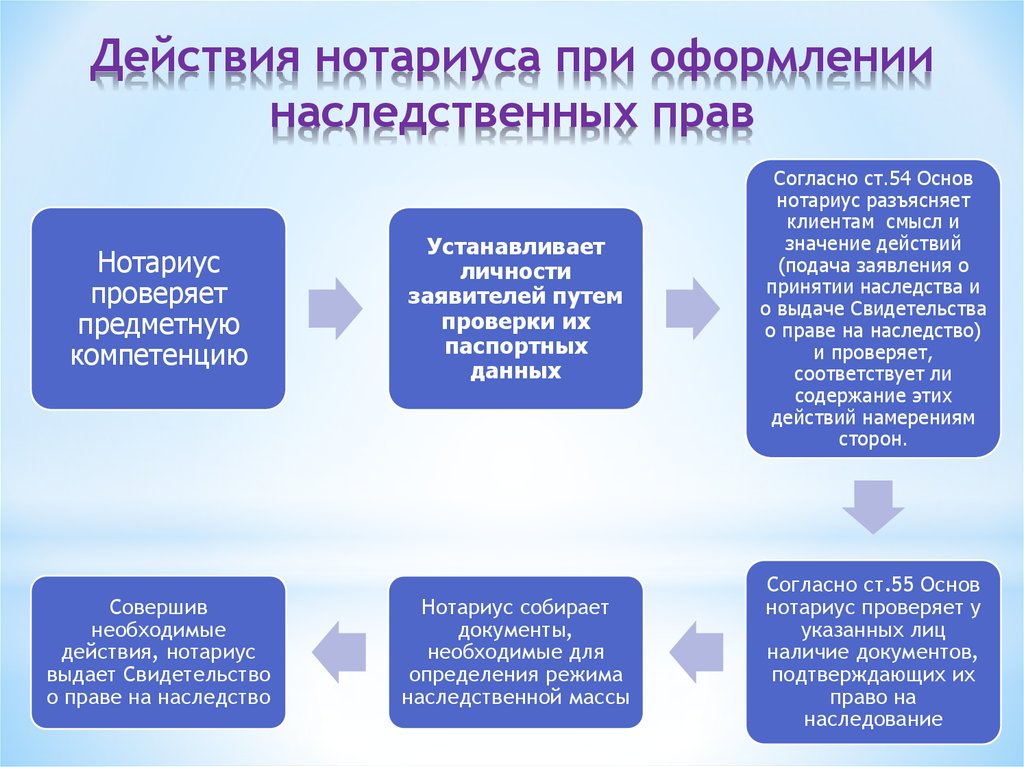 Действия нотариуса при оформлении наследственных прав

Нотариус проверяет предметную компетенцию

Устанавливает личности заявителей путем проверки их паспортных данных

Согласно ст.54 Основ нотариус разъясняет клиентам смысл и значение действий (подача заявления о принятии наследства и о выдаче Свидетельства о праве на наследство) и проверяет, соответствует ли содержание этих действий намерениям сторон.

Согласно ст.55 Основ нотариус проверяет у указанных лиц наличие документов, подтверждающих их право на наследование

Нотариус собирает документы, необходимые для определения режима наследственной массы

Совершив необходимые действия, нотариус выдает Свидетельство о праве на наследство